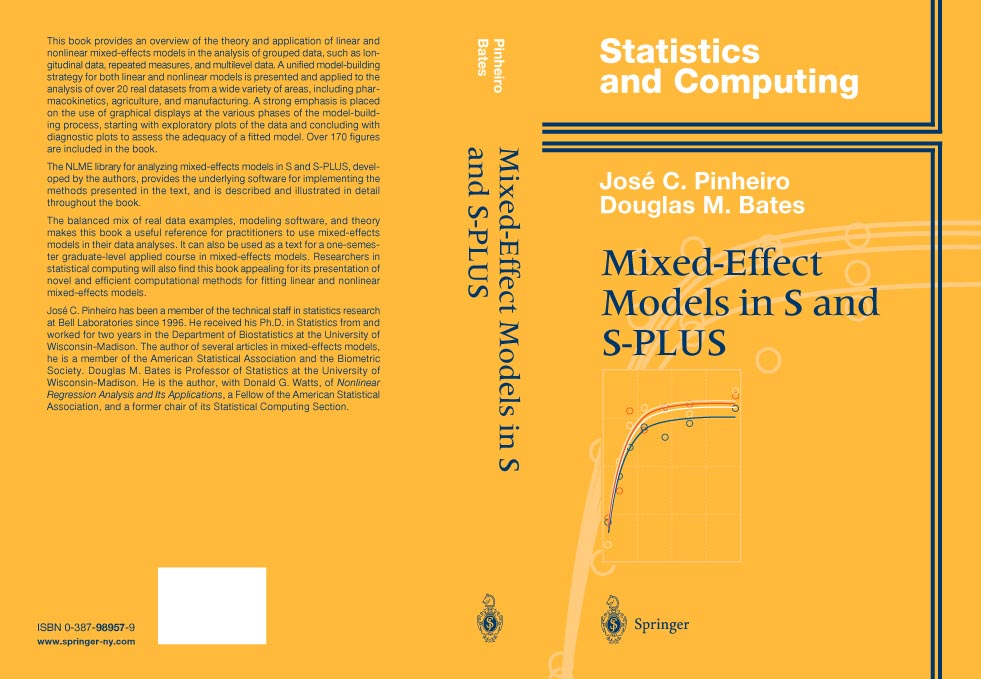 This book provides an overview of the theory and application of linear and nonlinear mixed-effects models in the analysis of grouped data, such as longitudinal data, repeated measures, and multilevel data. A unified model-building strategy for both linear and nonlinear models is presented and applied to the analysis of over 20 real datasets from a wide variety of areas, including pharmacokinetics, agriculture, and manufacturing. A strong emphasis is placed on the use of graphical displays at the various phases of the model-building process, starting with exploratory plots of the data and concluding with diagnostic plots to assess the adequacy of a fitted model. Over 170 figures are included in the book.

The NLME library for analyzing mixed-effects models in S and S-PLUS, developed by the authors, provides the underlying software for implementing the methods presented in the text, and is described and illustrated in detail throughout the book.

The balanced mix of real data examples, modeling software, and theory makes this book a useful reference for practitioners to use mixed-effects models in their data analyses. It can also be used as a text for a one-semester graduate-level applied course in mixed-effects models. Researchers in statistical computing will also find this book appealing for its presentation of novel and efficient computational methods for fitting linear and nonlinear mixed-effects models.

José C. Pinheiro has been a member of the technical staff in statistics research at Bell Laboratories since 1996. He received his Ph.D. in Statistics from and worked for two years in the Department of Biostatistics at the University of Wisconsin-Madison. The author of several articles in mixed-effects models, he is a member of the American Statistical Association and the Biometric Society. Douglas M. Bates is Professor of Statistics at the University of Wisconsin-Madison. He is the author, with Donald G. Watts, of Nonlinear Regression Analysis and Its Applications, a Fellow of the American Statistical Association, and a former chair of its Statistical Computing Section.

ISBN 0-387-98957-9
www.springer-ny.com

Pinheiro
Bates

Mixed-Effect Models in S and S-PLUS

Statistics and Computing

José C. Pinheiro
Douglas M. Bates

Mixed-Effect Models in S and S-PLUS

Springer